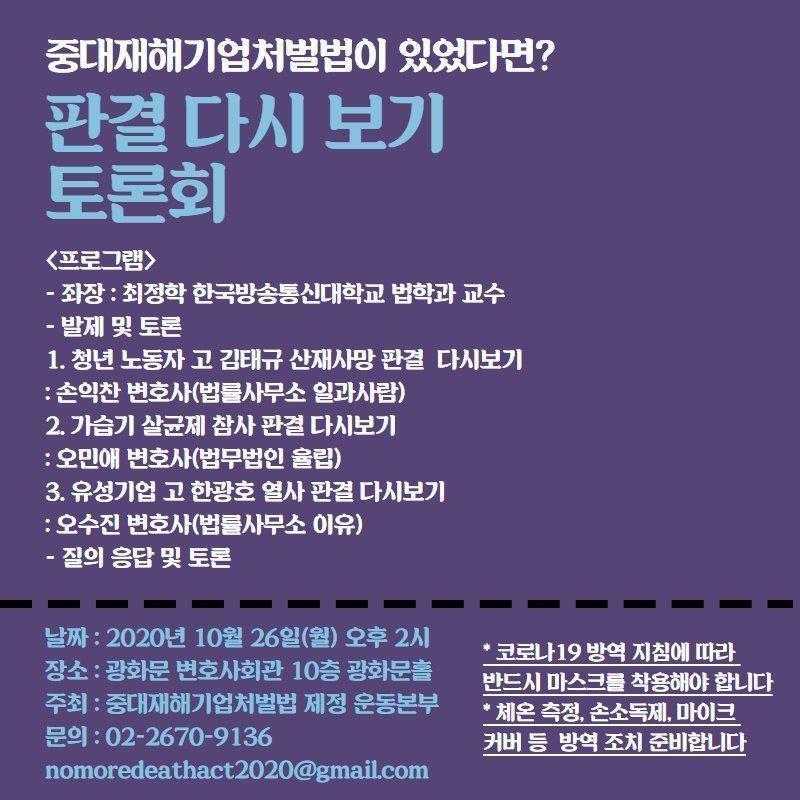 중대재해기업처벌법이 있었다면?

판결 다시 보기
토론회

<프로그램>
- 좌장 : 최정학 한국방송통신대학교 법학과 교수
- 발제 및 토론
1. 청년 노동자 고 김태규 산재사망 판결 다시보기
: 손익찬 변호사(법률사무소 일과사람)
2. 가습기 살균제 참사 판결 다시보기
: 오민애 변호사(법무법인 율립)
3. 유성기업 고 한광호 열사 판결 다시보기
: 오수진 변호사(법률사무소 이유)
- 질의 응답 및 토론

날짜 : 2020년 10월 26일(월) 오후 2시
장소 : 광화문 변호사회관 10층 광화문홀
주최 : 중대재해기업처벌법 제정 운동본부
문의 : 02-2670-9136
nomoredeathact2020@gmail.com

* 코로나19 방역 지침에 따라 반드시 마스크를 착용해야 합니다
* 체온 측정, 손소독제, 마이크 커버 등 방역 조치 준비합니다